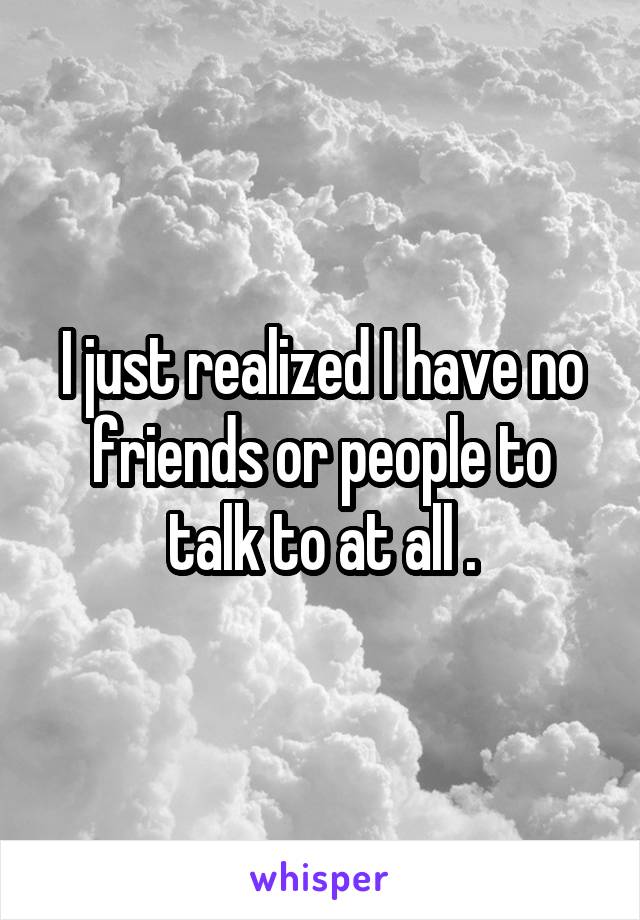 I just realized I have no friends or people to talk to at all .

whisper